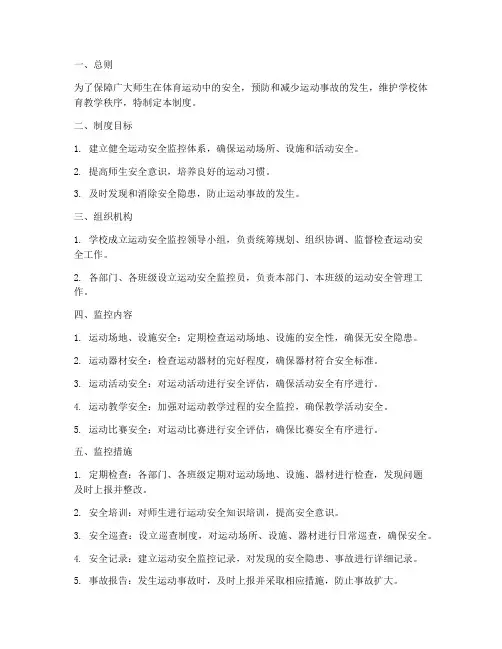 一、总则

为了保障广大师生在体育运动中的安全，预防和减少运动事故的发生，维护学校体育教学秩序，特制定本制度。

二、制度目标

1. 建立健全运动安全监控体系，确保运动场所、设施和活动安全。

2. 提高师生安全意识，培养良好的运动习惯。

3. 及时发现和消除安全隐患，防止运动事故的发生。

三、组织机构

1. 学校成立运动安全监控领导小组，负责统筹规划、组织协调、监督检查运动安全工作。

2. 各部门、各班级设立运动安全监控员，负责本部门、本班级的运动安全管理工作。

四、监控内容

1. 运动场地、设施安全：定期检查运动场地、设施的安全性，确保无安全隐患。

2. 运动器材安全：检查运动器材的完好程度，确保器材符合安全标准。

3. 运动活动安全：对运动活动进行安全评估，确保活动安全有序进行。

4. 运动教学安全：加强对运动教学过程的安全监控，确保教学活动安全。

5. 运动比赛安全：对运动比赛进行安全评估，确保比赛安全有序进行。

五、监控措施

1. 定期检查：各部门、各班级定期对运动场地、设施、器材进行检查，发现问题及时上报并整改。

2. 安全培训：对师生进行运动安全知识培训，提高安全意识。

3. 安全巡查：设立巡查制度，对运动场所、设施、器材进行日常巡查，确保安全。

4. 安全记录：建立运动安全监控记录，对发现的安全隐患、事故进行详细记录。

5. 事故报告：发生运动事故时，及时上报并采取相应措施，防止事故扩大。